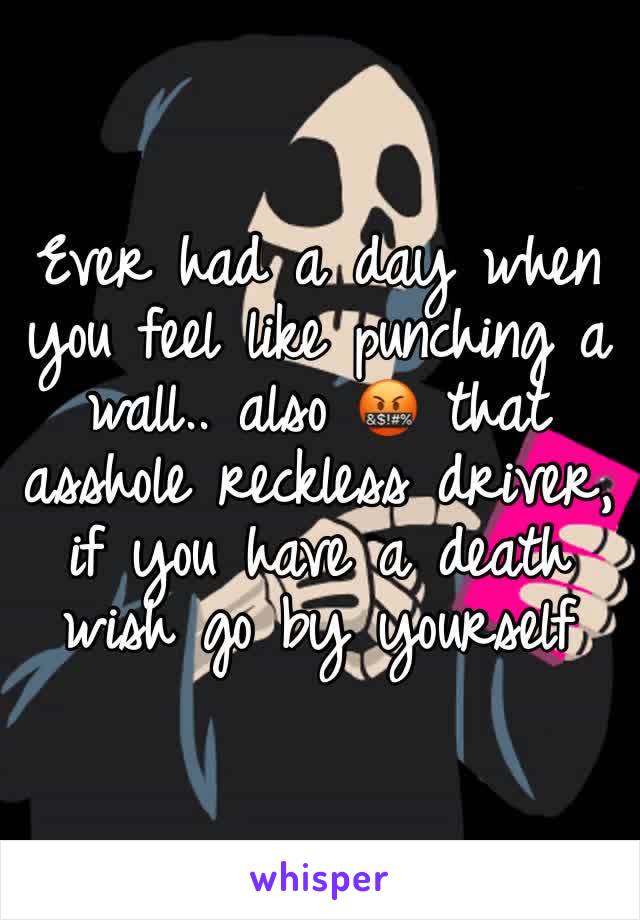 Ever had a day when you feel like punching a wall.. also 🤬 that asshole reckless driver, if you have a death wish go by yourself

whisper